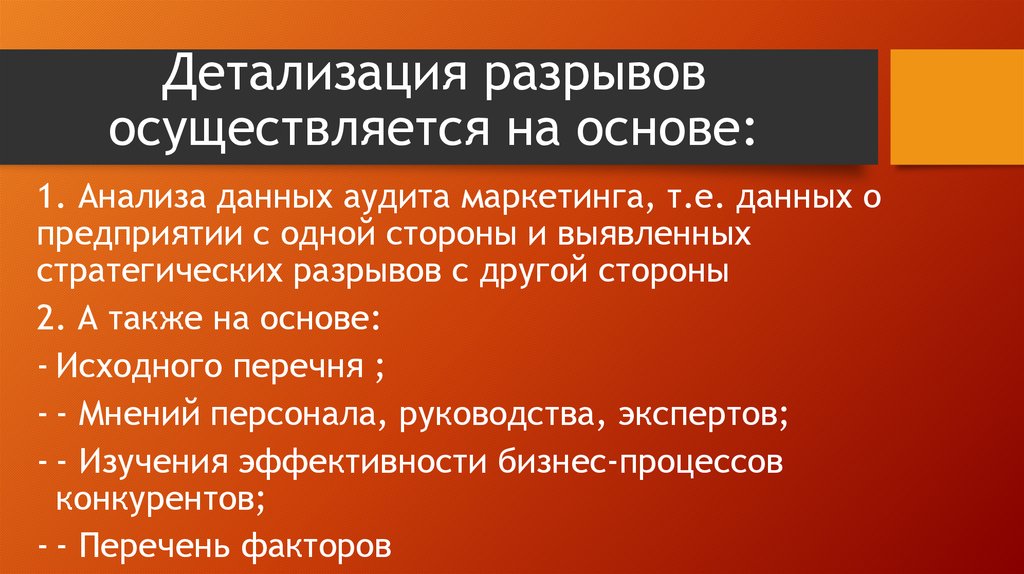 Детализация разрывов осуществляется на основе:

1. Анализа данных аудита маркетинга, т.е. данных о предприятии с одной стороны и выявленных стратегических разрывов с другой стороны

2. А также на основе:

- Исходного перечня ;

- - Мнений персонала, руководства, экспертов;

- - Изучения эффективности бизнес-процессов конкурентов;

- - Перечень факторов